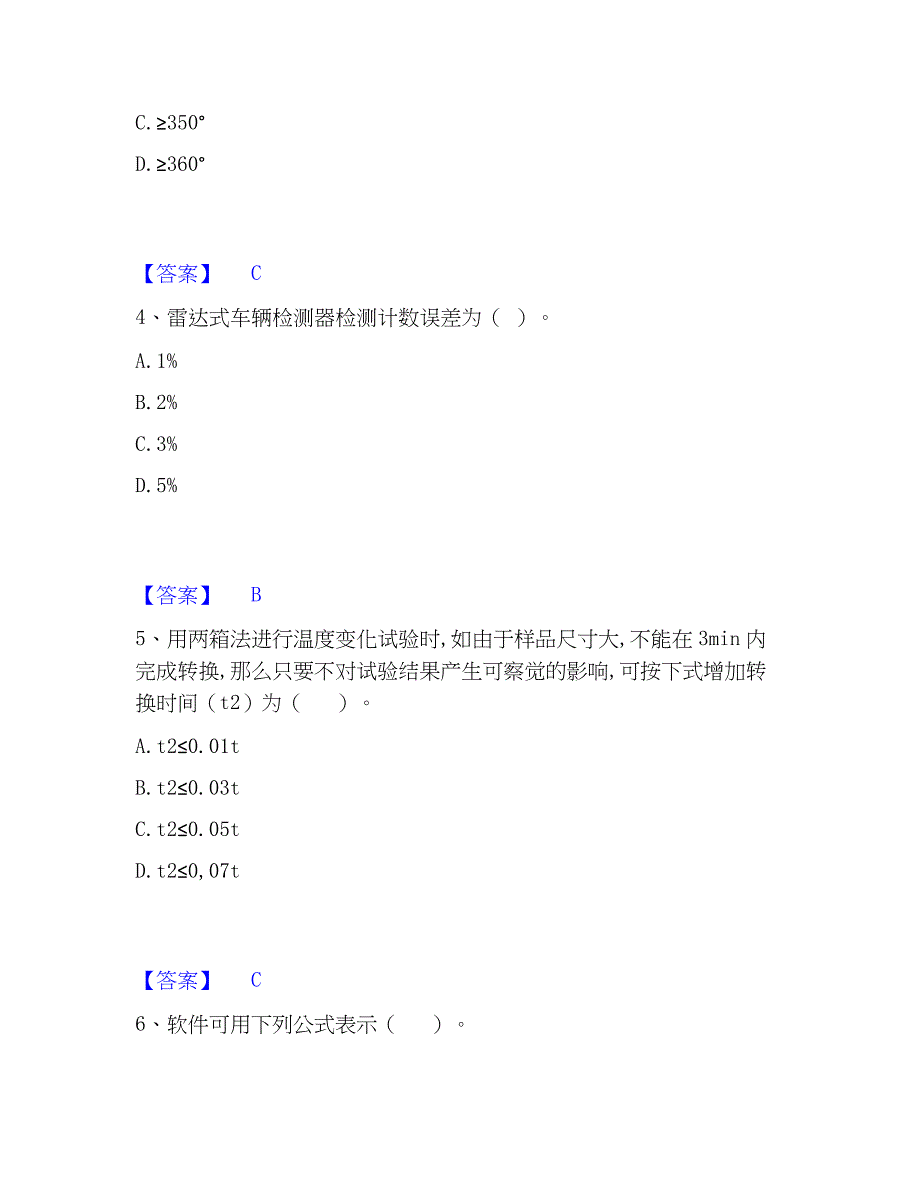 C. ≥350°

D. ≥360°

【答案】 C

4、雷达式车辆检测器检测计数误差为（ ）。

A. 1%

B. 2%

C. 3%

D. 5%

【答案】 B

5、用两箱法进行温度变化试验时，如由于样品尺寸大，不能在 3min 内完成转换，那么只要不对试验结果产生可察觉的影响，可按下式增加转换时间（t2）为（ ）。

A. t2≤0.01t

B. t2≤0.03t

C. t2≤0.05t

D. t2≤0,07t

【答案】 C

6、软件可用下列公式表示（ ）。